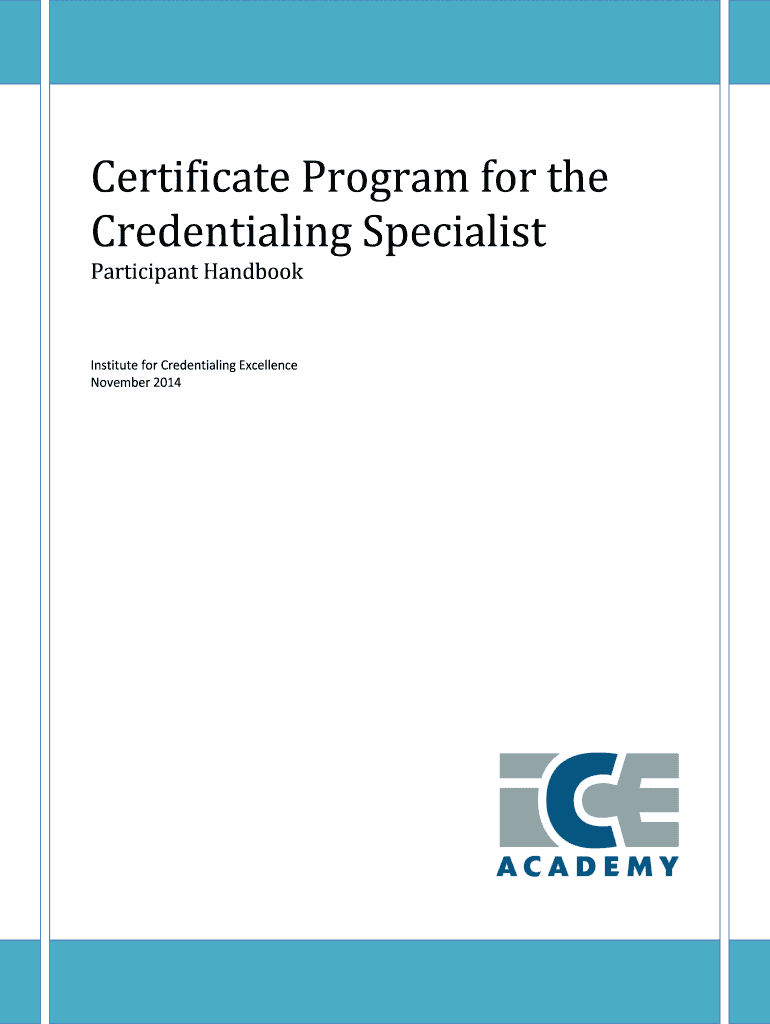 Certificate Program for the Credentialing Specialist

Participant Handbook

Institute for Credentialing Excellence
November 2014

ICE
ACADEMY